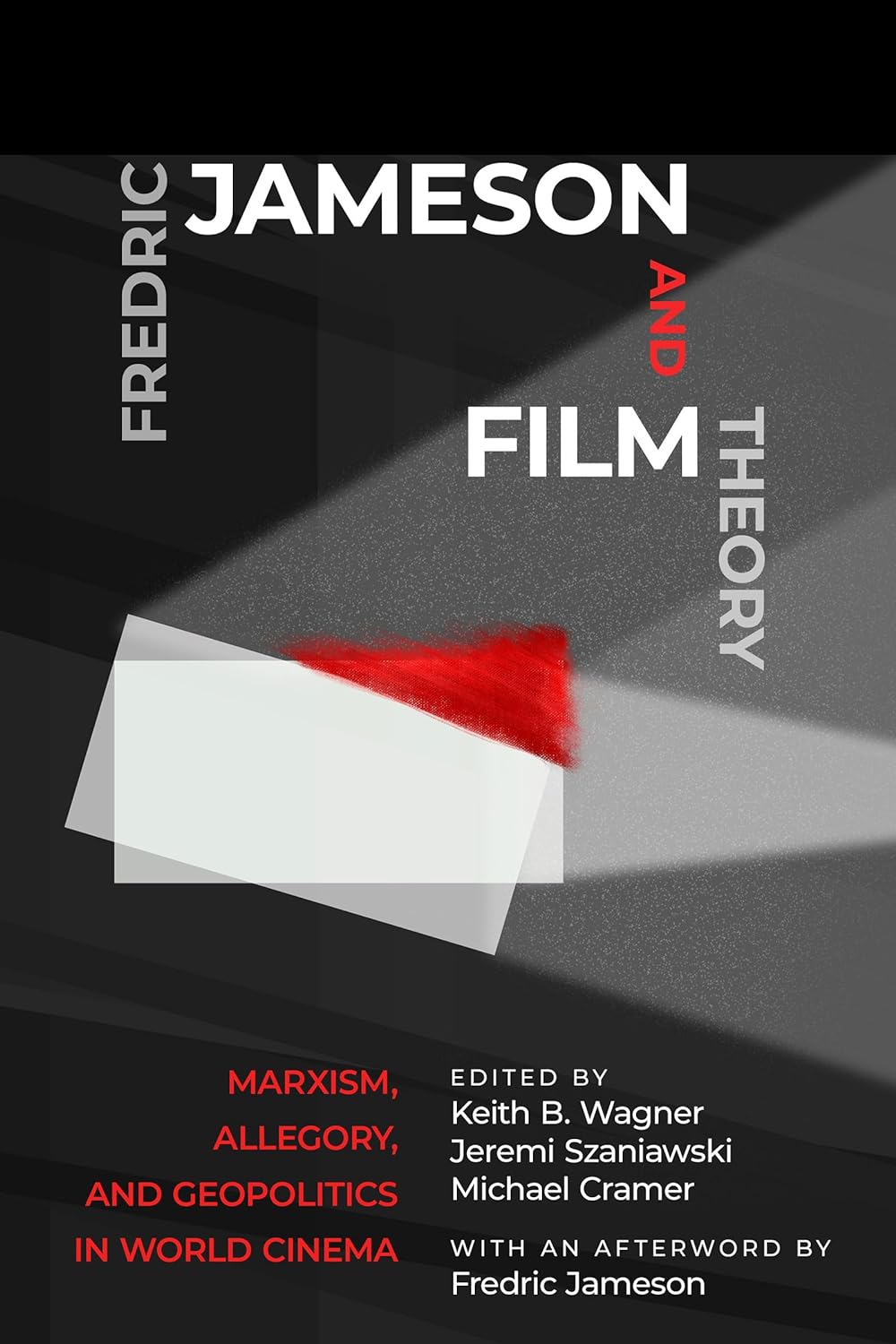 FREDRIC JAMESON AND FILM THEORY

MARXISM, ALLEGORY, AND GEOPOLITICS IN WORLD CINEMA

EDITED BY
Keith B. Wagner
Jeremi Szaniawski
Michael Cramer

WITH AN AFTERWORD BY
Fredric Jameson